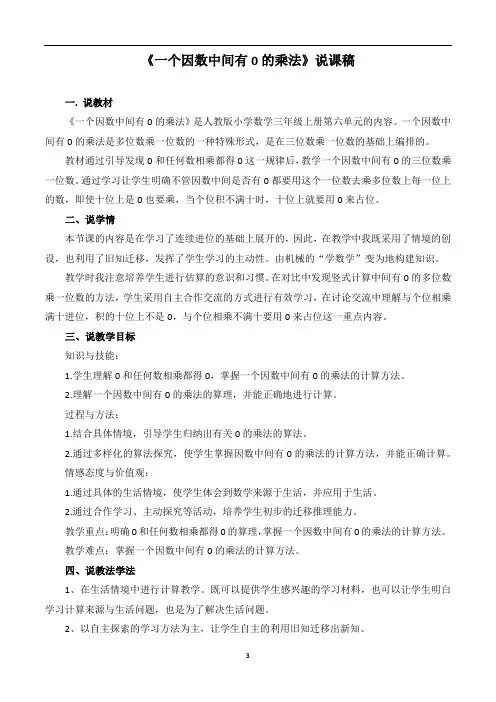 《一个因数中间有 0 的乘法》说课稿

一. 说教材

《一个因数中间有 0 的乘法》是人教版小学数学三年级上册第六单元的内容。一个因数中间有 0 的乘法是多位数乘一位数的一种特殊形式，是在三位数乘一位数的基础上编排的。

教材通过引导发现 0 和任何数相乘都得 0 这一规律后，教学一个因数中间有 0 的三位数乘一位数。通过学习让学生明确不管因数中间是否有 0 都要用这个一位数去乘多位数上每一位上的数，即使十位上是 0 也要乘，当个位积不满十时，十位上就要用 0 来占位。

二、说学情

本节课的内容是在学习了连续进位的基础上展开的，因此，在教学中我既采用了情境的创设，也利用了旧知迁移，发挥了学生学习的主动性。由机械的“学数学”变为地构建知识。

教学时我注意培养学生进行估算的意识和习惯。在对比中发现竖式计算中间有 0 的多位数乘一位数的方法，学生采用自主合作交流的方式进行有效学习，在讨论交流中理解与个位相乘满十进位，积的十位上不是 0，与个位相乘不满十要用 0 来占位这一重点内容。

三、说教学目标

知识与技能：

1.学生理解 0 和任何数相乘都得 0，掌握一个因数中间有 0 的乘法的计算方法。

2.理解一个因数中间有 0 的乘法的算理，并能正确地进行计算。

过程与方法：

1.结合具体情境，引导学生归纳出有关 0 的乘法的算法。

2.通过多样化的算法探究，使学生掌握因数中间有 0 的乘法的计算方法，并能正确计算。

情感态度与价值观：

1.通过具体的生活情境，使学生体会到数学来源于生活，并应用于生活。

2.通过合作学习、主动探究等活动，培养学生初步的迁移推理能力。

教学重点：明确 0 和任何数相乘都得 0 的算理，掌握一个因数中间有 0 的乘法的计算方法。

教学难点：掌握一个因数中间有 0 的乘法的计算方法。

四、说教法学法

1、在生活情境中进行计算教学。既可以提供学生感兴趣的学习材料，也可以让学生明白学习计算来源与生活问题，也是为了解决生活问题。

2、以自主探索的学习方法为主，让学生自主的利用旧知迁移出新知。

3